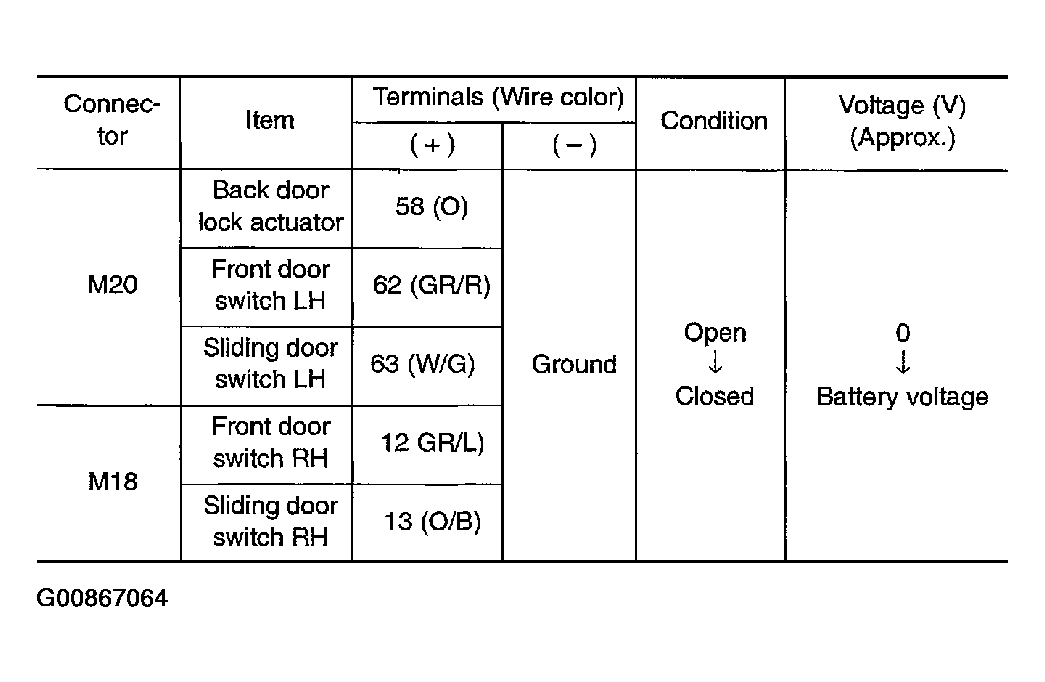 | Connector | Item | Terminals (Wire color) (+) | Terminals (Wire color) (−) | Condition | Voltage (V) (Approx.) |
|---|---|---|---|---|---|
| M20 | Back door lock actuator | 58 (O) | Ground | Open ↓ Closed | 0 ↓ Battery voltage |
| M20 | Front door switch LH | 62 (GR/R) | Ground | Open ↓ Closed | 0 ↓ Battery voltage |
| M20 | Sliding door switch LH | 63 (W/G) | Ground | Open ↓ Closed | 0 ↓ Battery voltage |
| M18 | Front door switch RH | 12 GR/L) | Ground | Open ↓ Closed | 0 ↓ Battery voltage |
| M18 | Sliding door switch RH | 13 (O/B) | Ground | Open ↓ Closed | 0 ↓ Battery voltage |

G00867064